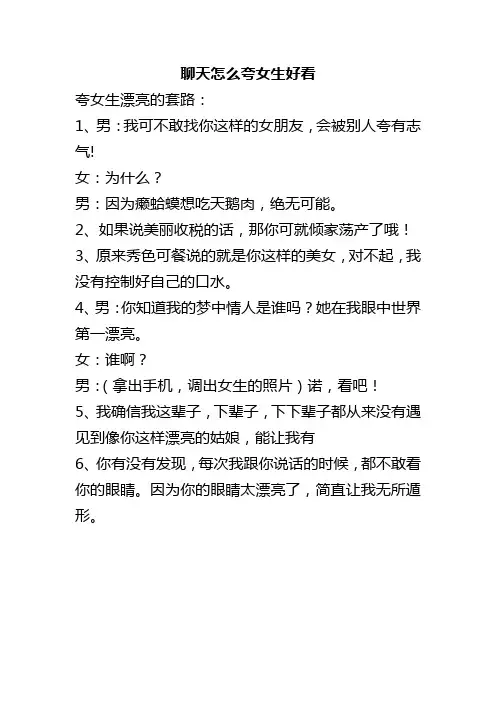 聊天怎么夸女生好看

夸女生漂亮的套路：

1、男：我可不敢找你这样的女朋友，会被别人夸有志气!

女：为什么？

男：因为癞蛤蟆想吃天鹅肉，绝无可能。

2、如果说美丽收税的话，那你可就倾家荡产了哦！

3、原来秀色可餐说的就是你这样的美女，对不起，我没有控制好自己的口水。

4、男：你知道我的梦中情人是谁吗？她在我眼中世界第一漂亮。

女：谁啊？

男：（拿出手机，调出女生的照片）诺，看吧！

5、我确信我这辈子，下辈子，下下辈子都从来没有遇见到像你这样漂亮的姑娘，能让我有

6、你有没有发现，每次我跟你说话的时候，都不敢看你的眼睛。因为你的眼睛太漂亮了，简直让我无所遁形。